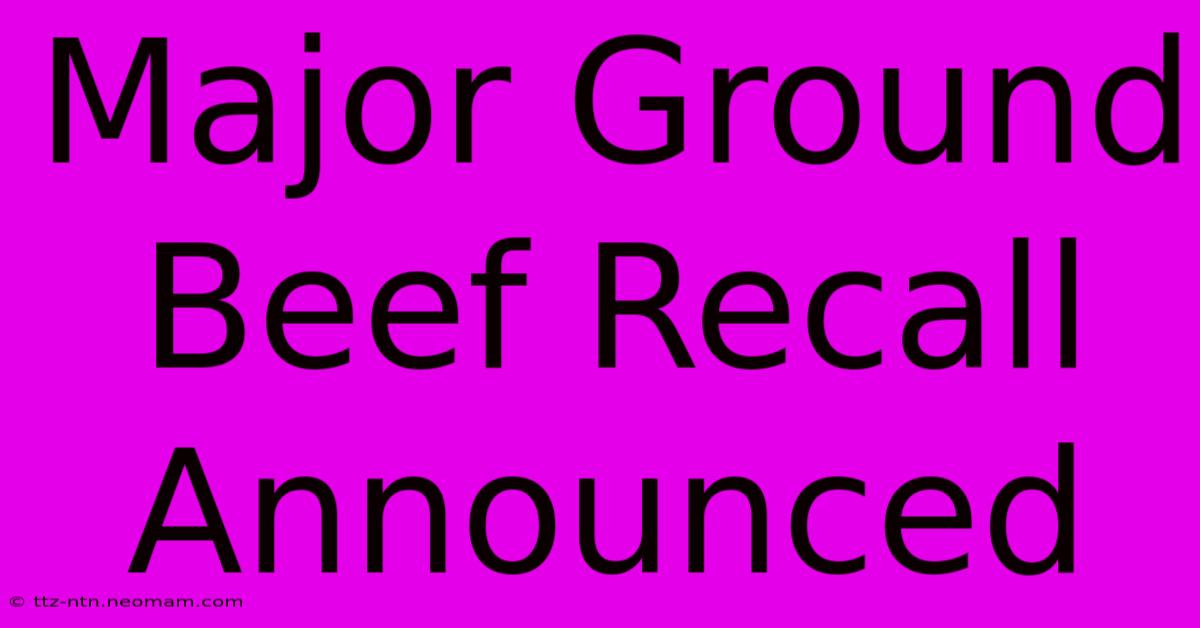 Major Ground Beef Recall Announced

© ttz-ntn.neomam.com